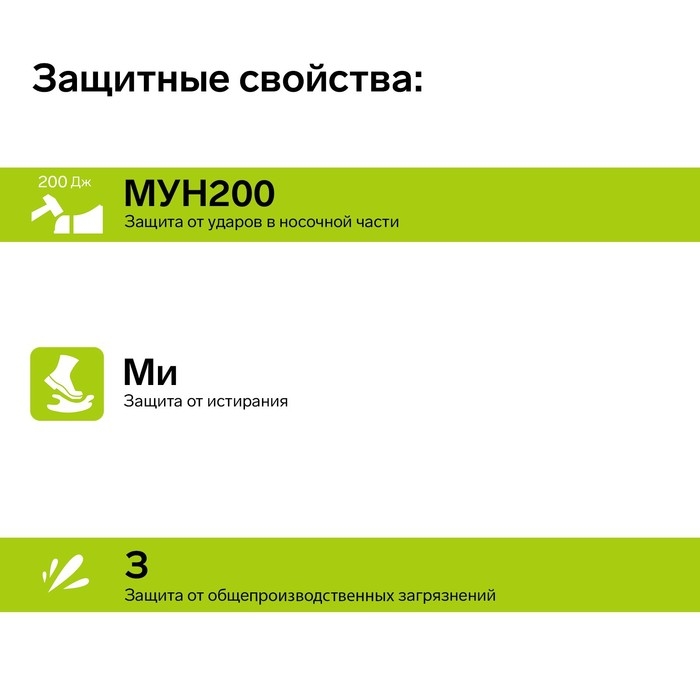 Защитные свойства:

200 Дж

МУН200

Защита от ударов в носочной части

Ми

Защита от истирания

З

Защита от общепроизводственных загрязнений